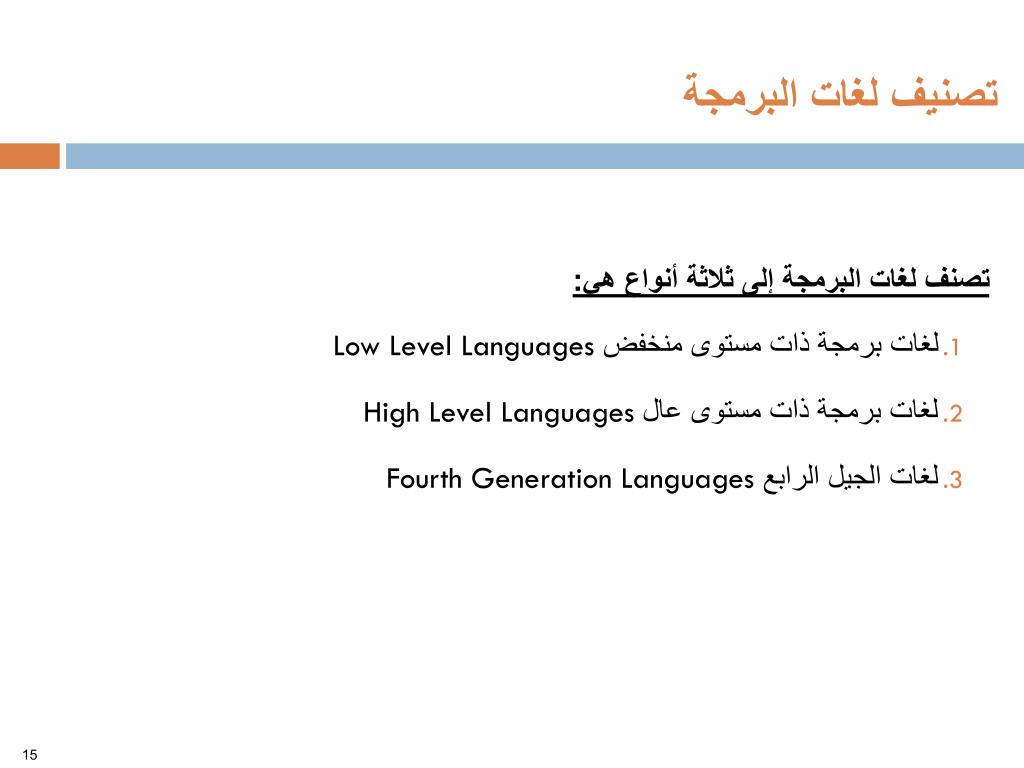 تصنيف لغات البرمجة

تصنف لغات البرمجة إلى ثلاثة أنواع هى:

1. لغات برمجة ذات مستوى منخفض Low Level Languages

2. لغات برمجة ذات مستوى عال High Level Languages

3. لغات الجيل الرابع Fourth Generation Languages

15